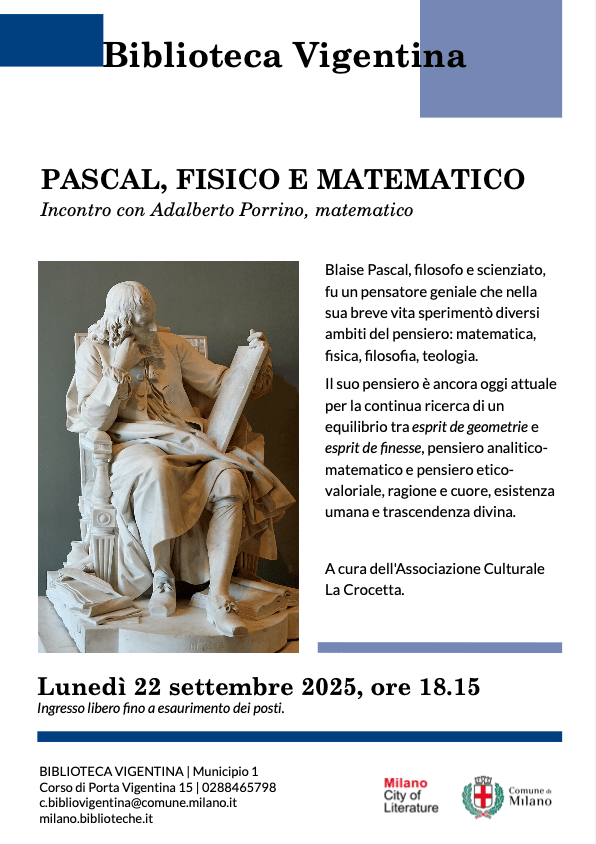 Biblioteca Vigentina

PASCAL, FISICO E MATEMATICO

Incontro con Adalberto Porrino, matematico

Blaise Pascal, filosofo e scienziato, fu un pensatore geniale che nella sua breve vita sperimentò diversi ambiti del pensiero: matematica, fisica, filosofia, teologia.

Il suo pensiero è ancora oggi attuale per la continua ricerca di un equilibrio tra esprit de geometrie e esprit de finesse, pensiero analitico-matematico e pensiero etico-valoriale, ragione e cuore, esistenza umana e trascendenza divina.

A cura dell'Associazione Culturale La Crocetta.

Lunedì 22 settembre 2025, ore 18.15

Ingresso libero fino a esaurimento dei posti.

BIBLIOTECA VIGENTINA | Municipio 1
Corso di Porta Vigentina 15 | 0288465798
c.bibliovigentina@comune.milano.it
milano.biblioteche.it

Milano City of Literature

Comune di Milano